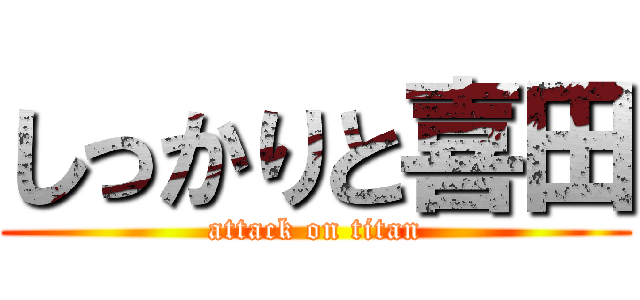 しっかりと喜田
attack on titan